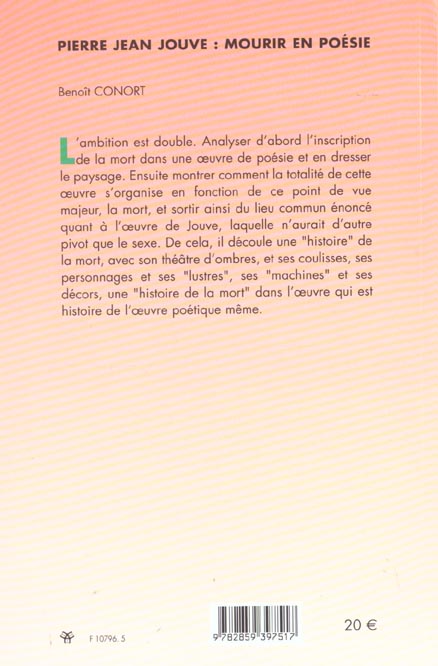 PIERRE JEAN JOUVE : MOURIR EN POÉSIE

Benoît CONORT

L'ambition est double. Analyser d'abord l'inscription de la mort dans une œuvre de poésie et en dresser le paysage. Ensuite montrer comment la totalité de cette œuvre s'organise en fonction de ce point de vue majeur, la mort, et sortir ainsi du lieu commun énoncé quant à l'œuvre de Jouve, laquelle n'aurait d'autre pivot que le sexe. De cela, il découle une "histoire" de la mort, avec son théâtre d'ombres, et ses coulisses, ses personnages et ses "lustres", ses "machines" et ses décors, une "histoire de la mort" dans l'œuvre qui est histoire de l'œuvre poétique même.

F 10796. 5

9 782859 397517

20 €